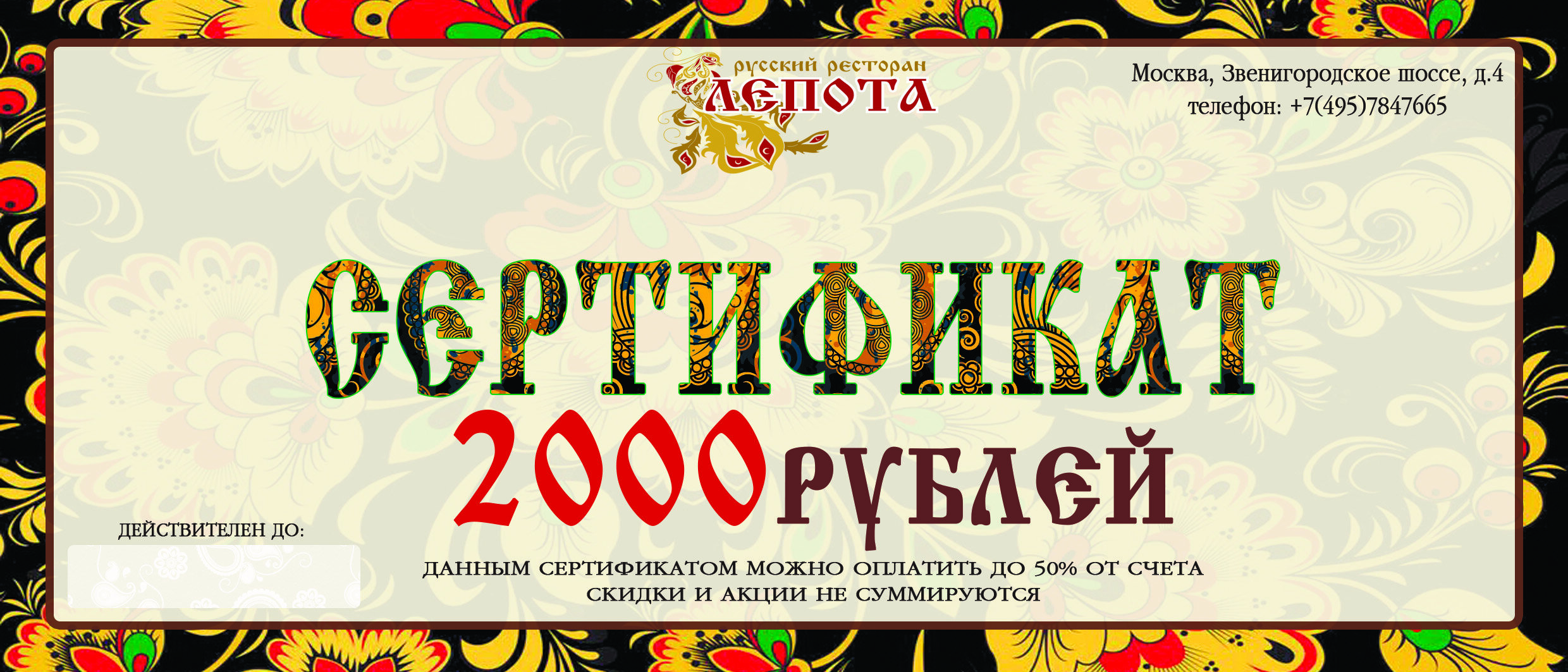 русский ресторан
ЛЕПОТА

Москва, Звенигородское шоссе, д.4
телефон: +7(495)7847665

СЕРТИФИКАТ
2000 РУБЛЕЙ

ДЕЙСТВИТЕЛЕН ДО:

ДАННЫМ СЕРТИФИКАТОМ МОЖНО ОПЛАТИТЬ ДО 50% ОТ СЧЕТА
СКИДКИ И АКЦИИ НЕ СУММИРУЮТСЯ